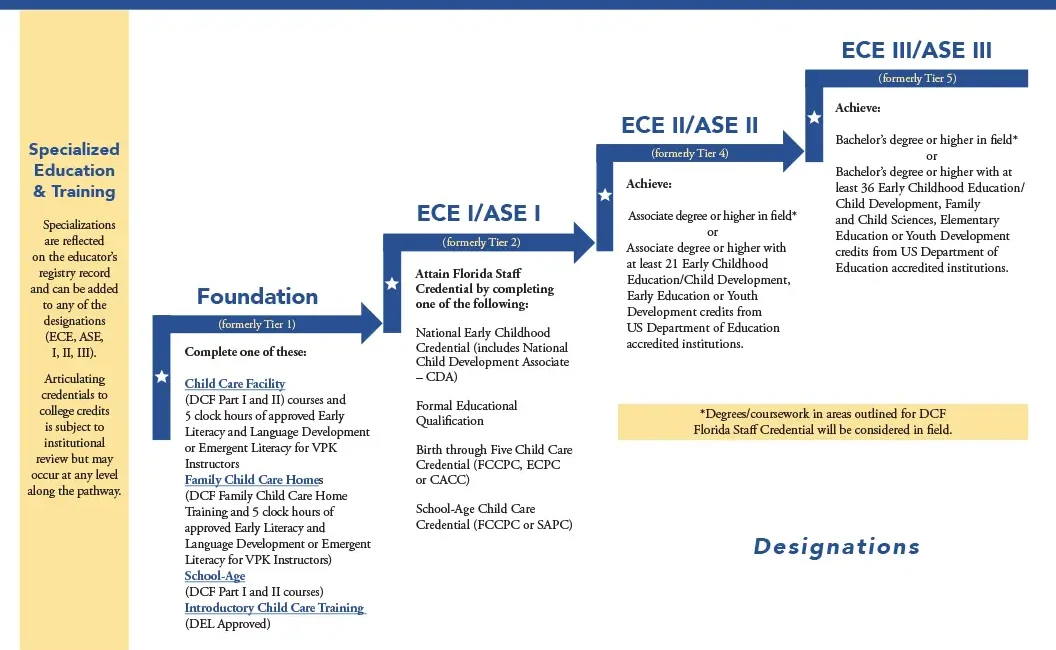 Specialized Education & Training

Specializations are reflected on the educator's registry record and can be added to any of the designations (ECE, ASE, I, II, III).

Articulating credentials to college credits is subject to institutional review but may occur at any level along the pathway.

Foundation

(formerly Tier 1)

Complete one of these:

Child Care Facility
(DCF Part I and II) courses and 5 clock hours of approved Early Literacy and Language Development or Emergent Literacy for VPK Instructors
Family Child Care Homes
(DCF Family Child Care Home Training and 5 clock hours of approved Early Literacy and Language Development or Emergent Literacy for VPK Instructors)
School-Age
(DCF Part I and II courses)
Introductory Child Care Training
(DEL Approved)

ECE I/ASE I

(formerly Tier 2)

Attain Florida Staff Credential by completing one of the following:

National Early Childhood Credential (includes National Child Development Associate – CDA)

Formal Educational Qualification

Birth through Five Child Care Credential (FCCPC, ECPC or CACC)

School-Age Child Care Credential (FCCPC or SAPC)

ECE II/ASE II

(formerly Tier 4)

Achieve:

Associate degree or higher in field*
or
Associate degree or higher with at least 21 Early Childhood Education/Child Development, Early Education or Youth Development credits from US Department of Education accredited institutions.

ECE III/ASE III

(formerly Tier 5)

Achieve:

Bachelor's degree or higher in field*
or
Bachelor's degree or higher with at least 36 Early Childhood Education/ Child Development, Family and Child Sciences, Elementary Education or Youth Development credits from US Department of Education accredited institutions.

*Degrees/coursework in areas outlined for DCF Florida Staff Credential will be considered in field.

Designations